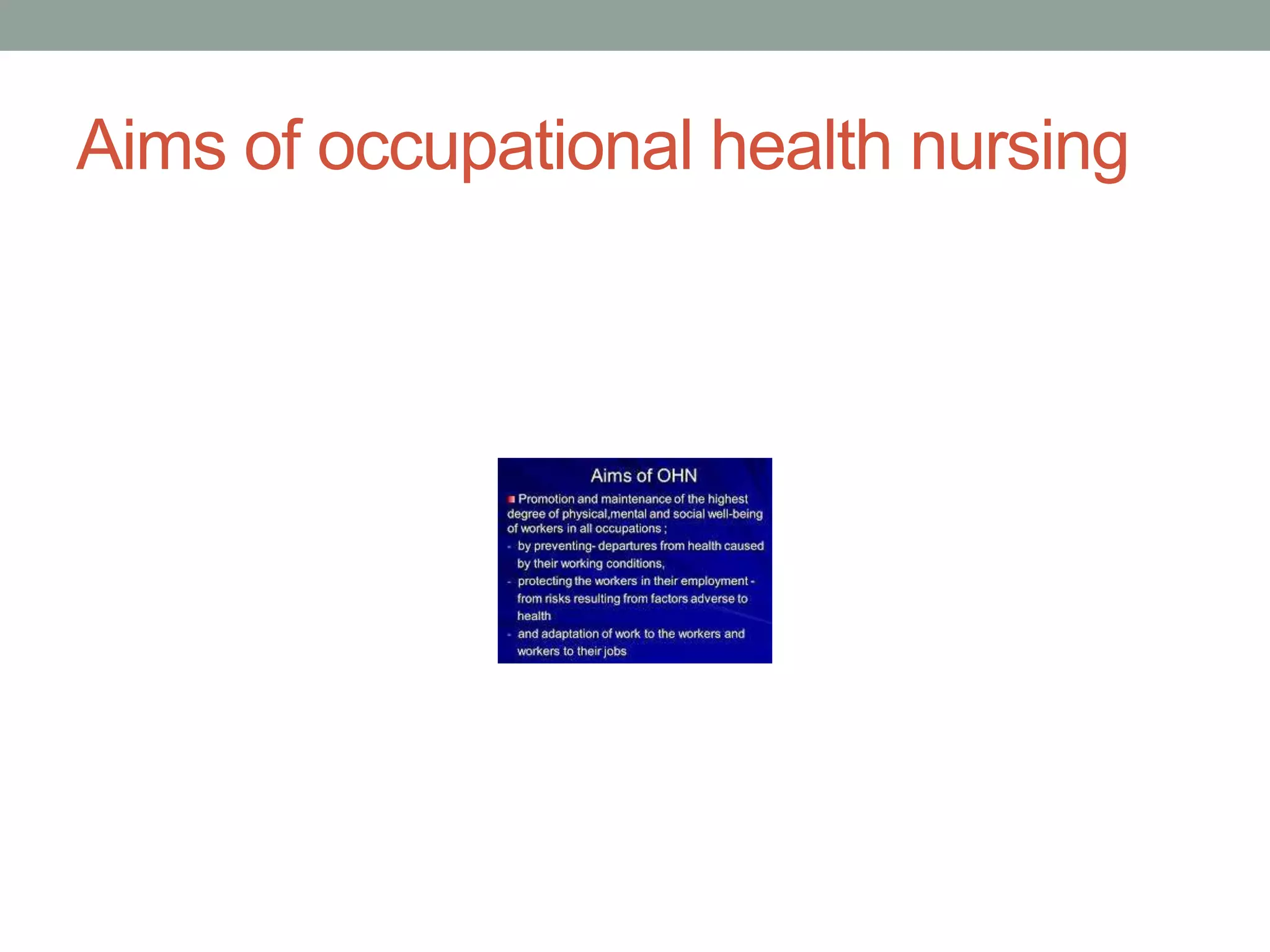 Aims of occupational health nursing

Aims of OHN

Promotion and maintenance of the highest degree of physical,mental and social well-being of workers in all occupations ;

- by preventing- departures from health caused by their working conditions,
- protecting the workers in their employment - from risks resulting from factors adverse to health
- and adaptation of work to the workers and workers to their jobs